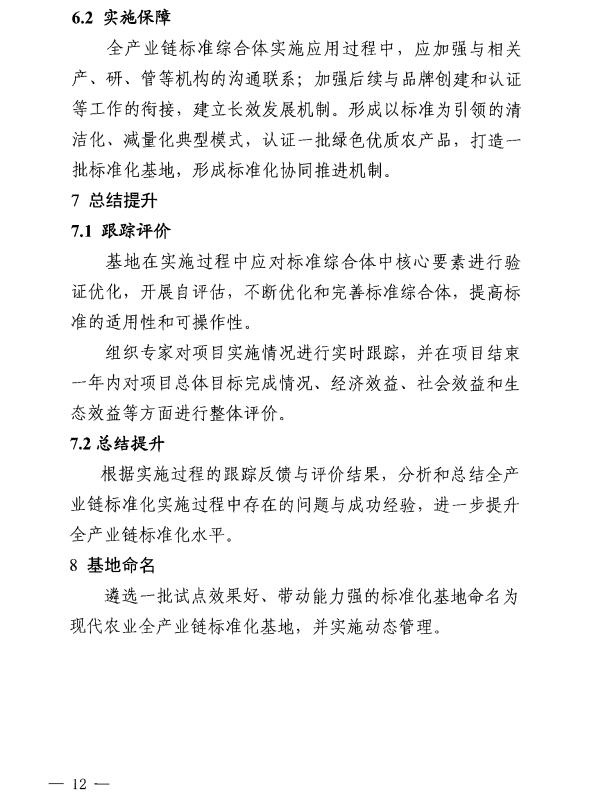 6.2 实施保障

全产业链标准综合体实施应用过程中，应加强与相关产、研、管等机构的沟通联系；加强后续与品牌创建和认证等工作的衔接，建立长效发展机制。形成以标准为引领的清洁化、减量化典型模式，认证一批绿色优质农产品，打造一批标准化基地，形成标准化协同推进机制。

7 总结提升

7.1 跟踪评价

基地在实施过程中应对标准综合体中核心要素进行验证优化，开展自评估，不断优化和完善标准综合体，提高标准的适用性和可操作性。

组织专家对项目实施情况进行实时跟踪，并在项目结束一年内对项目总体目标完成情况、经济效益、社会效益和生态效益等方面进行整体评价。

7.2 总结提升

根据实施过程的跟踪反馈与评价结果，分析和总结全产业链标准化实施过程中存在的问题与成功经验，进一步提升全产业链标准化水平。

8 基地命名

遴选一批试点效果好、带动能力强的标准化基地命名为现代农业全产业链标准化基地，并实施动态管理。

— 12 —